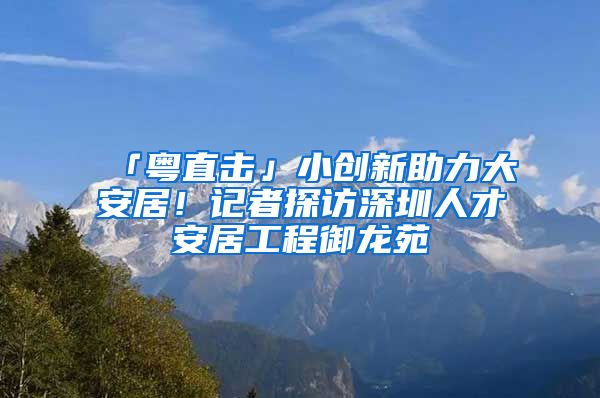 「粤直击」小创新助力大安居！记者探访深圳人才安居工程御龙苑